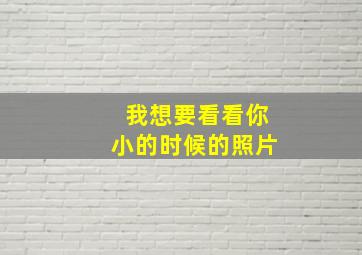 我想要看看你
小的时候的照片